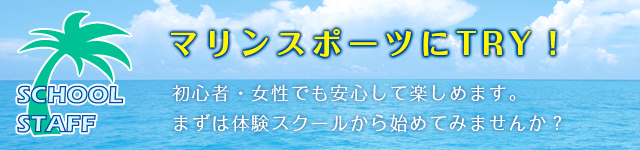 SCHOOL
STAFF

マリンスポーツにTRY！

初心者・女性でも安心して楽しめます。
まずは体験スクールから始めてみませんか？